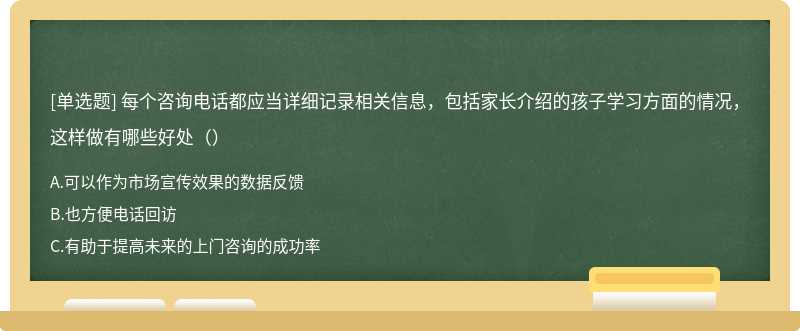 [单选题] 每个咨询电话都应当详细记录相关信息，包括家长介绍的孩子学习方面的情况，这样做有哪些好处（）

A.可以作为市场宣传效果的数据反馈

B.也方便电话回访

C.有助于提高未来的上门咨询的成功率